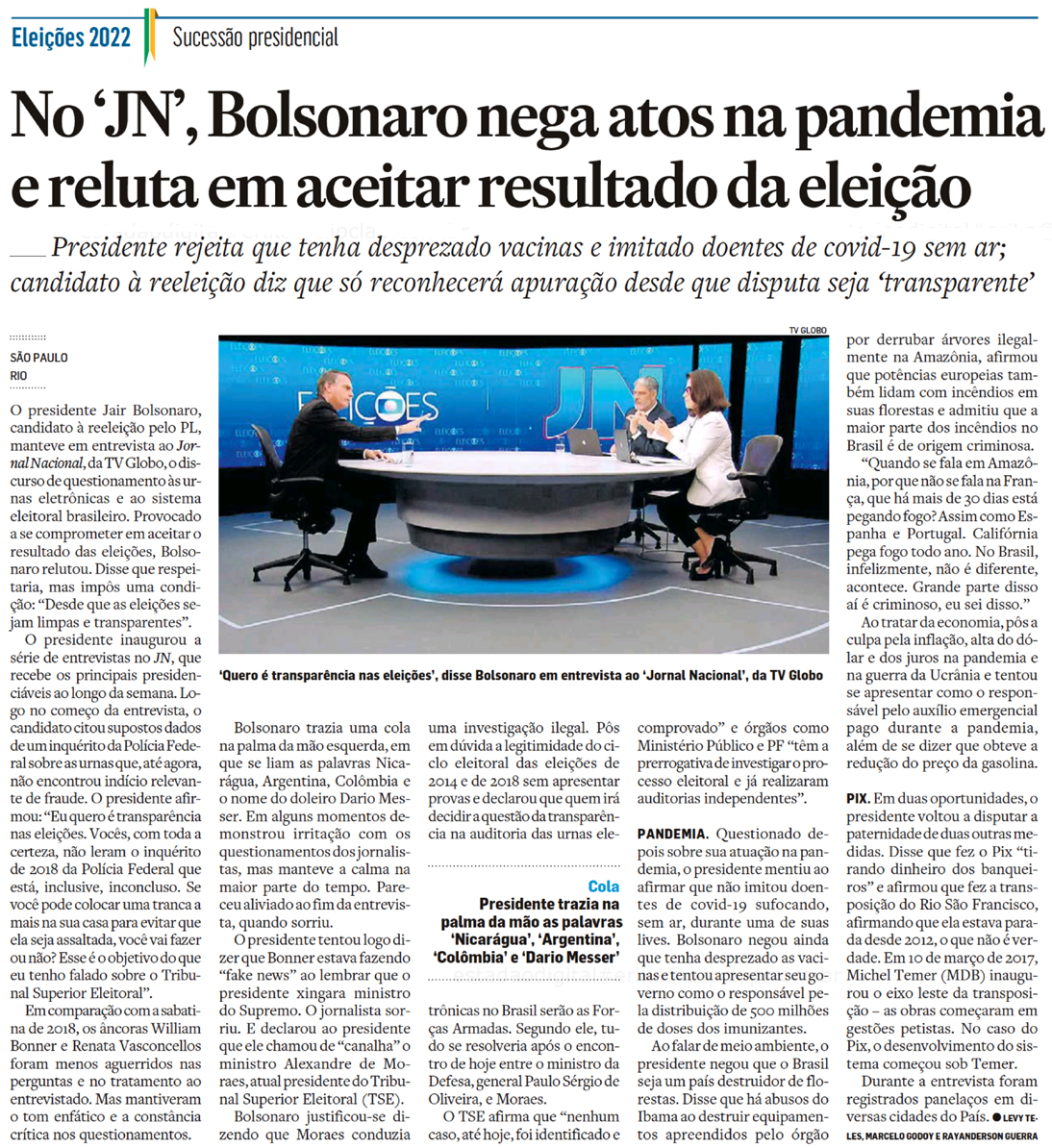 Eleições 2022 | Sucessão presidencial

No 'JN', Bolsonaro nega atos na pandemia e reluta em aceitar resultado da eleição

Presidente rejeita que tenha desprezado vacinas e imitado doentes de covid-19 sem ar; candidato à reeleição diz que só reconhecerá apuração desde que disputa seja 'transparente'

SÃO PAULO
RIO

O presidente Jair Bolsonaro, candidato à reeleição pelo PL, manteve em entrevista ao Jornal Nacional, da TV Globo, o discurso de questionamento às urnas eletrônicas e ao sistema eleitoral brasileiro. Provocado a se comprometer em aceitar o resultado das eleições, Bolsonaro relutou. Disse que respeitaria, mas impôs uma condição: "Desde que as eleições sejam limpas e transparentes".

O presidente inaugurou a série de entrevistas no JN, que recebe os principais presidenciáveis ao longo da semana. Logo no começo da entrevista, o candidato citou supostos dados de um inquérito da Polícia Federal sobre as urnas que, até agora, não encontrou indício relevante de fraude. O presidente afirmou: "Eu quero é transparência nas eleições. Vocês, com toda a certeza, não leram o inquérito de 2018 da Polícia Federal que está, inclusive, inconcluso. Se você pode colocar uma tranca a mais na sua casa para evitar que ela seja assaltada, você vai fazer ou não? Esse é o objetivo do que eu tenho falado sobre o Tribunal Superior Eleitoral".

Em comparação com a sabatina de 2018, os âncoras William Bonner e Renata Vasconcellos foram menos aguerridos nas perguntas e no tratamento ao entrevistado. Mas mantiveram o tom enfático e a constância crítica nos questionamentos.

TV GLOBO

'Quero é transparência nas eleições', disse Bolsonaro em entrevista ao 'Jornal Nacional', da TV Globo

Bolsonaro trazia uma cola na palma da mão esquerda, em que se liam as palavras Nicarágua, Argentina, Colômbia e o nome do doleiro Dario Messer. Em alguns momentos demonstrou irritação com os questionamentos dos jornalistas, mas manteve a calma na maior parte do tempo. Pareceu aliviado ao fim da entrevista, quando sorriu.

O presidente tentou logo dizer que Bonner estava fazendo "fake news" ao lembrar que o presidente xingara ministro do Supremo. O jornalista sorriu. E declarou ao presidente que ele chamou de "canalha" o ministro Alexandre de Moraes, atual presidente do Tribunal Superior Eleitoral (TSE).

Bolsonaro justificou-se dizendo que Moraes conduzia uma investigação ilegal. Pôs em dúvida a legitimidade do ciclo eleitoral das eleições de 2014 e de 2018 sem apresentar provas e declarou que quem irá decidir a questão da transparência na auditoria das urnas eletrônicas no Brasil serão as Forças Armadas. Segundo ele, tudo se resolveria após o encontro de hoje entre o ministro da Defesa, general Paulo Sérgio de Oliveira, e Moraes.

Cola
Presidente trazia na palma da mão as palavras 'Nicarágua', 'Argentina', 'Colômbia' e 'Dario Messer'

O TSE afirma que "nenhum caso, até hoje, foi identificado e comprovado" e órgãos como Ministério Público e PF "têm a prerrogativa de investigar o processo eleitoral e já realizaram auditorias independentes".

PANDEMIA. Questionado depois sobre sua atuação na pandemia, o presidente mentiu ao afirmar que não imitou doentes de covid-19 sufocando, sem ar, durante uma de suas lives. Bolsonaro negou ainda que tenha desprezado as vacinas e tentou apresentar seu governo como o responsável pela distribuição de 500 milhões de doses dos imunizantes.

Ao falar de meio ambiente, o presidente negou que o Brasil seja um país destruidor de florestas. Disse que há abusos do Ibama ao destruir equipamentos apreendidos pelo órgão por derrubar árvores ilegalmente na Amazônia, afirmou que potências europeias também lidam com incêndios em suas florestas e admitiu que a maior parte dos incêndios no Brasil é de origem criminosa.

"Quando se fala em Amazônia, por que não se fala na França, que há mais de 30 dias está pegando fogo? Assim como Espanha e Portugal. Califórnia pega fogo todo ano. No Brasil, infelizmente, não é diferente, acontece. Grande parte disso aí é criminoso, eu sei disso."

Ao tratar da economia, pôs a culpa pela inflação, alta do dólar e dos juros na pandemia e na guerra da Ucrânia e tentou se apresentar como o responsável pelo auxílio emergencial pago durante a pandemia, além de se dizer que obteve a redução do preço da gasolina.

PIX. Em duas oportunidades, o presidente voltou a disputar a paternidade de duas outras medidas. Disse que fez o Pix "tirando dinheiro dos banqueiros" e afirmou que fez a transposição do Rio São Francisco, afirmando que ela estava parada desde 2012, o que não é verdade. Em 10 de março de 2017, Michel Temer (MDB) inaugurou o eixo leste da transposição – as obras começaram em gestões petistas. No caso do Pix, o desenvolvimento do sistema começou sob Temer.

Durante a entrevista foram registrados panelaços em diversas cidades do País. ● LEVY TELES, MARCELO GODOY E RAYANDERSON GUERRA